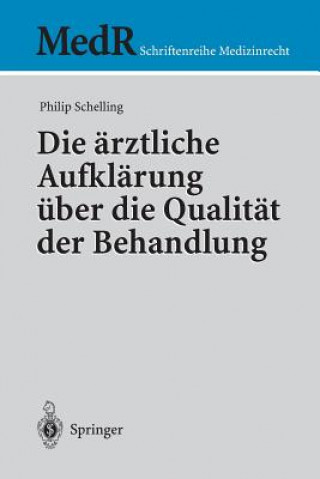 MedR Schriftenreihe Medizinrecht

Philip Schelling

Die ärztliche Aufklärung über die Qualität der Behandlung

Springer